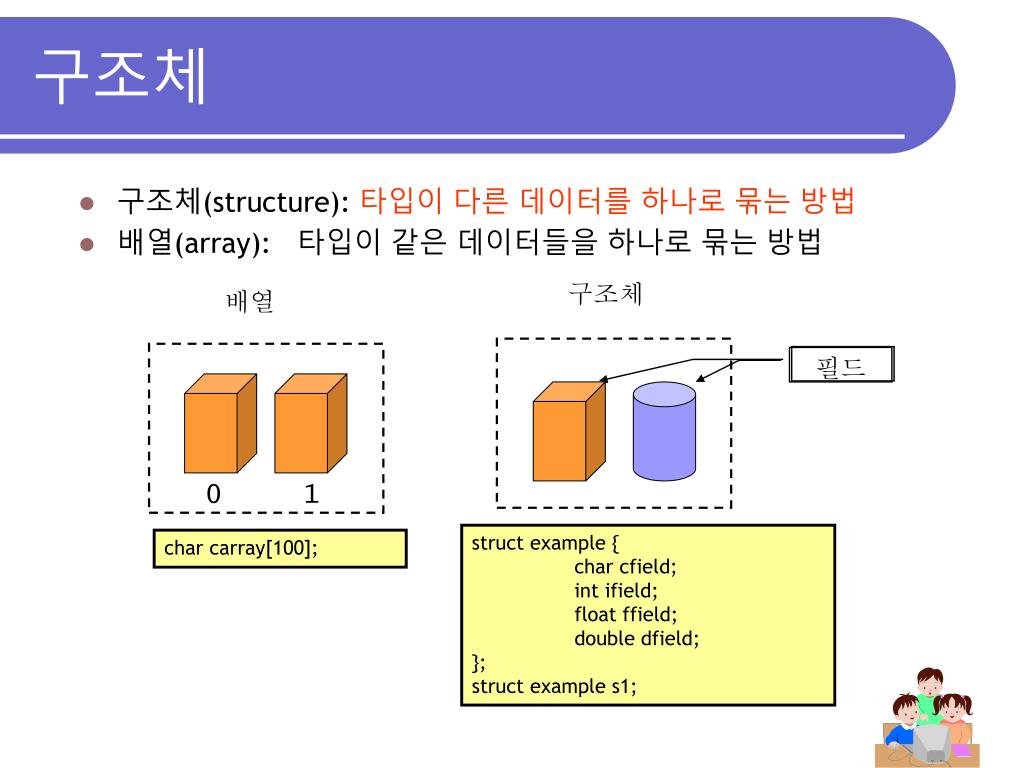 구조체

- 구조체(structure): 타입이 다른 데이터를 하나로 묶는 방법
- 배열(array): 타입이 같은 데이터들을 하나로 묶는 방법

배열

0 1

char carray[100];

구조체

필드

struct example {
char cfield;
int ifield;
float ffield;
double dfield;
};
struct example s1;